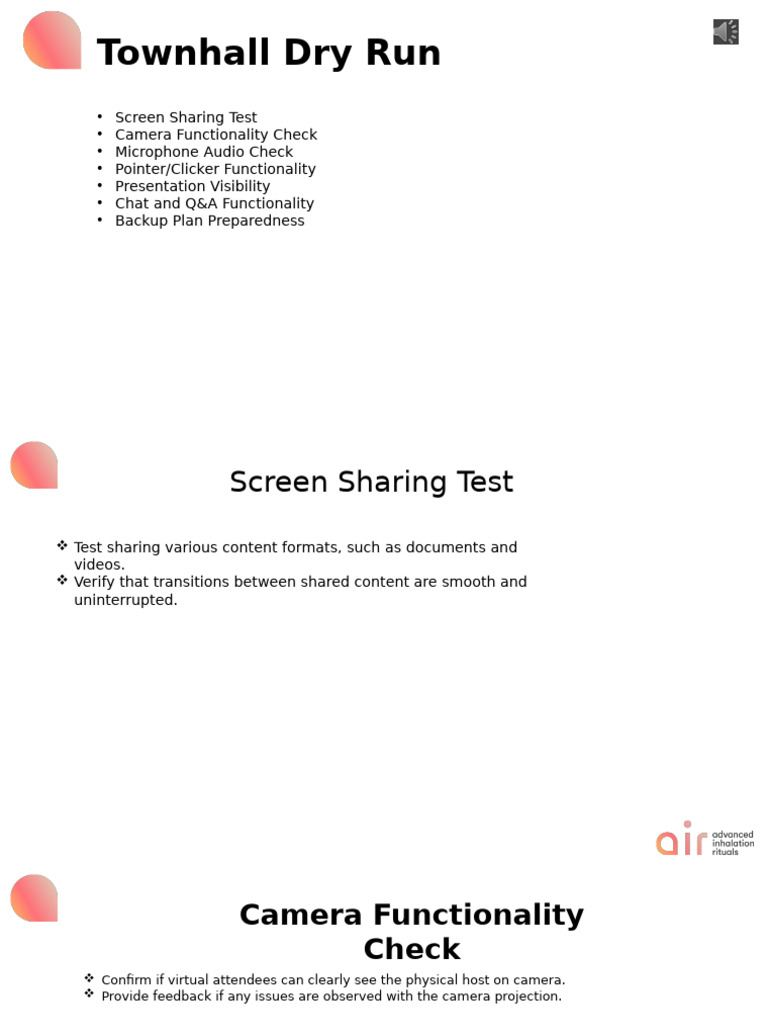 Townhall Dry Run

• Screen Sharing Test
• Camera Functionality Check
• Microphone Audio Check
• Pointer/Clicker Functionality
• Presentation Visibility
• Chat and Q&A Functionality
• Backup Plan Preparedness

Screen Sharing Test

❖ Test sharing various content formats, such as documents and videos.
❖ Verify that transitions between shared content are smooth and uninterrupted.

air advanced inhalation rituals

Camera Functionality Check

❖ Confirm if virtual attendees can clearly see the physical host on camera.
❖ Provide feedback if any issues are observed with the camera projection.